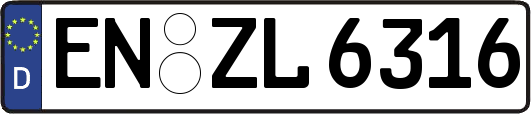 D EN ZL 6316